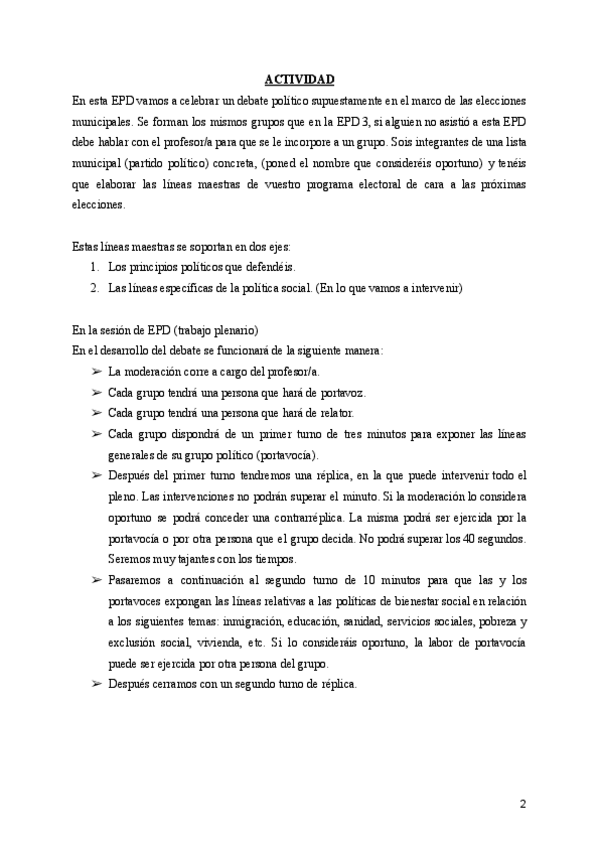 ACTIVIDAD

En esta EPD vamos a celebrar un debate político supuestamente en el marco de las elecciones municipales. Se forman los mismos grupos que en la EPD 3, si alguien no asistió a esta EPD debe hablar con el profesor/a para que se le incorpore a un grupo. Sois integrantes de una lista municipal (partido político) concreta, (poned el nombre que consideréis oportuno) y tenéis que elaborar las líneas maestras de vuestro programa electoral de cara a las próximas elecciones.

Estas líneas maestras se soportan en dos ejes:
1. Los principios políticos que defendéis.
2. Las líneas específicas de la política social. (En lo que vamos a intervenir)

En la sesión de EPD (trabajo plenario)
En el desarrollo del debate se funcionará de la siguiente manera:
➢ La moderación corre a cargo del profesor/a.
➢ Cada grupo tendrá una persona que hará de portavoz.
➢ Cada grupo tendrá una persona que hará de relator.
➢ Cada grupo dispondrá de un primer turno de tres minutos para exponer las líneas generales de su grupo político (portavocía).
➢ Después del primer turno tendremos una réplica, en la que puede intervenir todo el pleno. Las intervenciones no podrán superar el minuto. Si la moderación lo considera oportuno se podrá conceder una contrarréplica. La misma podrá ser ejercida por la portavocía o por otra persona que el grupo decida. No podrá superar los 40 segundos. Seremos muy tajantes con los tiempos.
➢ Pasaremos a continuación al segundo turno de 10 minutos para que las y los portavoces expongan las líneas relativas a las políticas de bienestar social en relación a los siguientes temas: inmigración, educación, sanidad, servicios sociales, pobreza y exclusión social, vivienda, etc. Si lo consideráis oportuno, la labor de portavocía puede ser ejercida por otra persona del grupo.
➢ Después cerramos con un segundo turno de réplica.

2